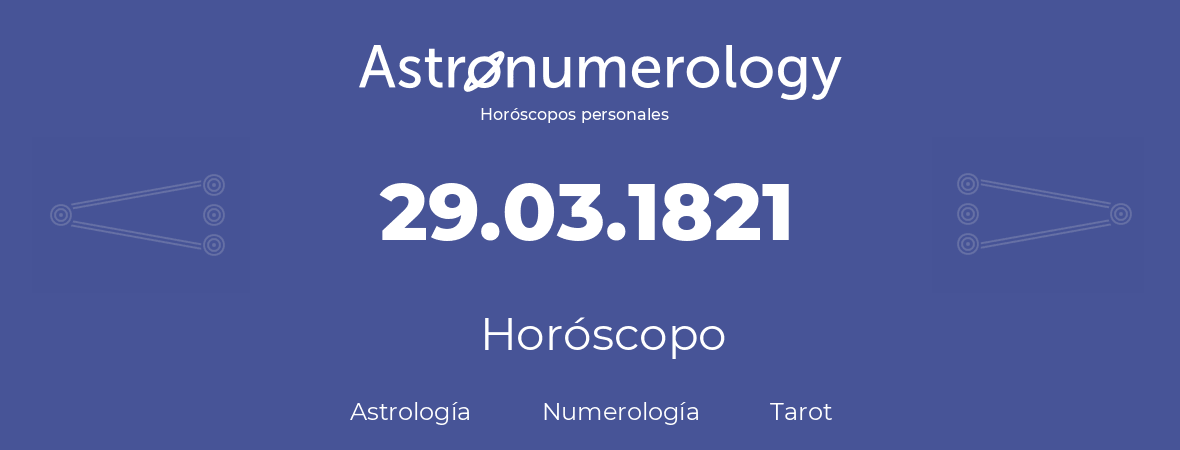 Astronumerology
Horóscopos personales

29.03.1821

Horóscopo

Astrología Numerología Tarot